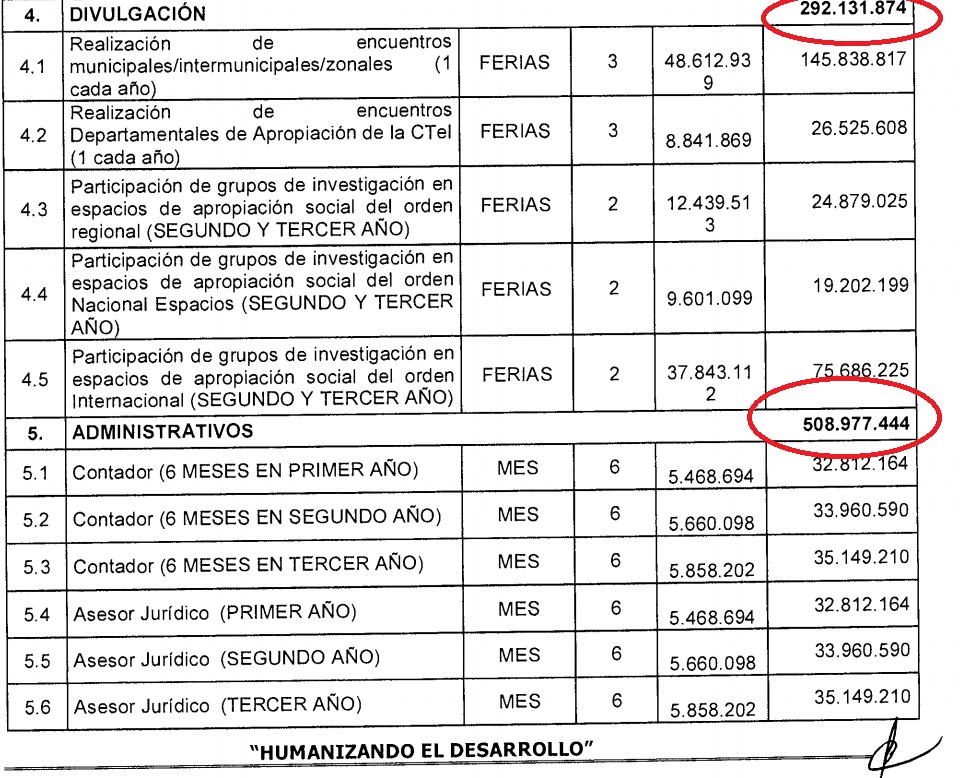 | 4. | DIVULGACIÓN | | | | 292.131.874 |
|---|---|---|---|---|---|
| 4.1 | Realización de encuentros municipales/intermunicipales/zonales (1 cada año) | FERIAS | 3 | 48.612.939 | 145.838.817 |
| 4.2 | Realización de encuentros Departamentales de Apropiación de la CTeI (1 cada año) | FERIAS | 3 | 8.841.869 | 26.525.608 |
| 4.3 | Participación de grupos de investigación en espacios de apropiación social del orden regional (SEGUNDO Y TERCER AÑO) | FERIAS | 2 | 12.439.513 | 24.879.025 |
| 4.4 | Participación de grupos de investigación en espacios de apropiación social del orden Nacional Espacios (SEGUNDO Y TERCER AÑO) | FERIAS | 2 | 9.601.099 | 19.202.199 |
| 4.5 | Participación de grupos de investigación en espacios de apropiación social del orden Internacional (SEGUNDO Y TERCER AÑO) | FERIAS | 2 | 37.843.112 | 75.686.225 |
| 5. | ADMINISTRATIVOS | | | | 508.977.444 |
| 5.1 | Contador (6 MESES EN PRIMER AÑO) | MES | 6 | 5.468.694 | 32.812.164 |
| 5.2 | Contador (6 MESES EN SEGUNDO AÑO) | MES | 6 | 5.660.098 | 33.960.590 |
| 5.3 | Contador (6 MESES EN TERCER AÑO) | MES | 6 | 5.858.202 | 35.149.210 |
| 5.4 | Asesor Jurídico (PRIMER AÑO) | MES | 6 | 5.468.694 | 32.812.164 |
| 5.5 | Asesor Jurídico (SEGUNDO AÑO) | MES | 6 | 5.660.098 | 33.960.590 |
| 5.6 | Asesor Jurídico (TERCER AÑO) | MES | 6 | 5.858.202 | 35.149.210 |

"HUMANIZANDO EL DESARROLLO"